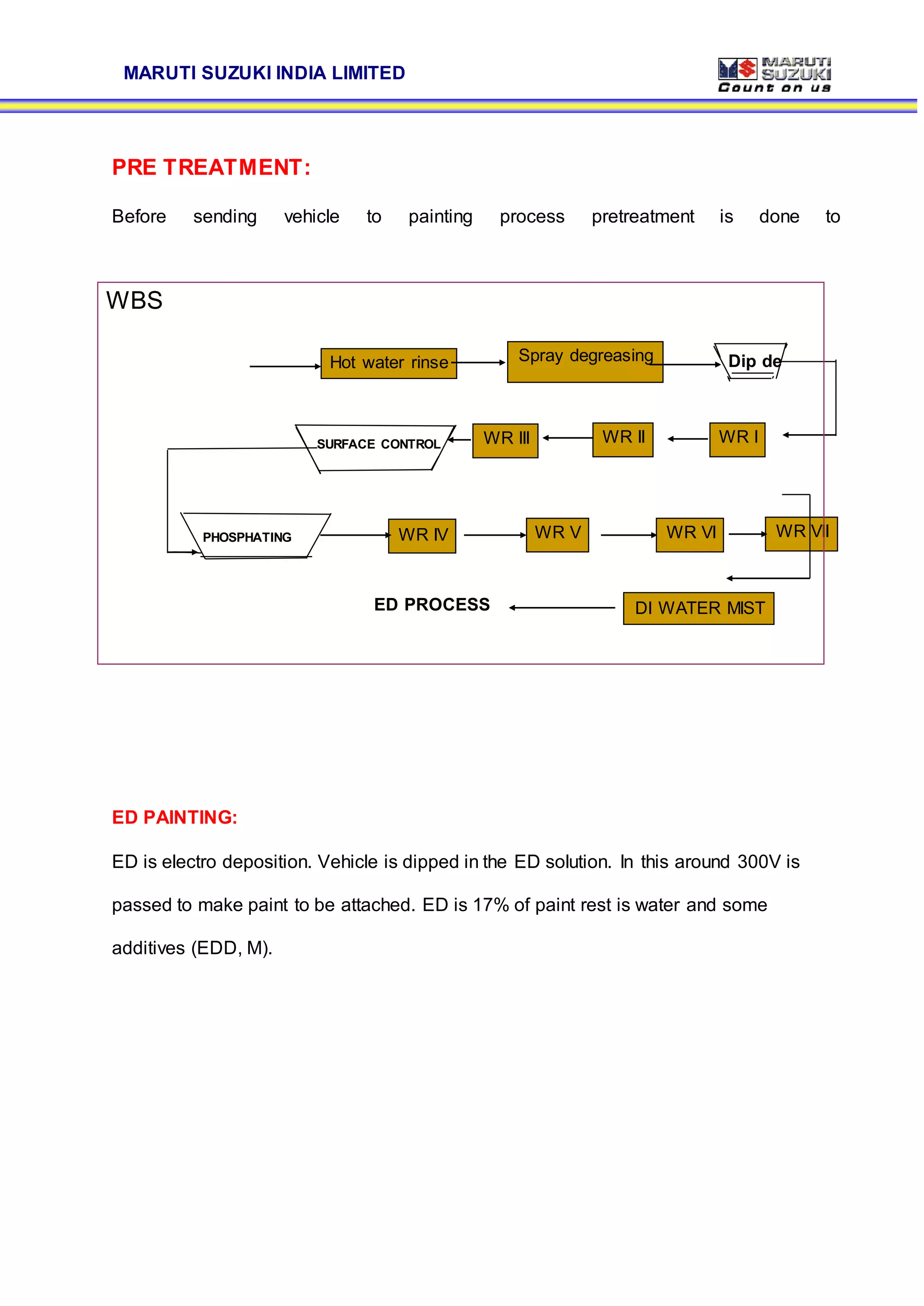 MARUTI SUZUKI INDIA LIMITED

MARUTI SUZUKI Count on us

PRE TREATMENT:

Before sending vehicle to painting process pretreatment is done to

WBS

Hot water rinse

Spray degreasing

Dip de

WR I

WR II

WR III

SURFACE CONTROL

PHOSPHATING

WR IV

WR V

WR VI

WR VI

DI WATER MIST

ED PROCESS

ED PAINTING:

ED is electro deposition. Vehicle is dipped in the ED solution. In this around 300V is passed to make paint to be attached. ED is 17% of paint rest is water and some additives (EDD, M).